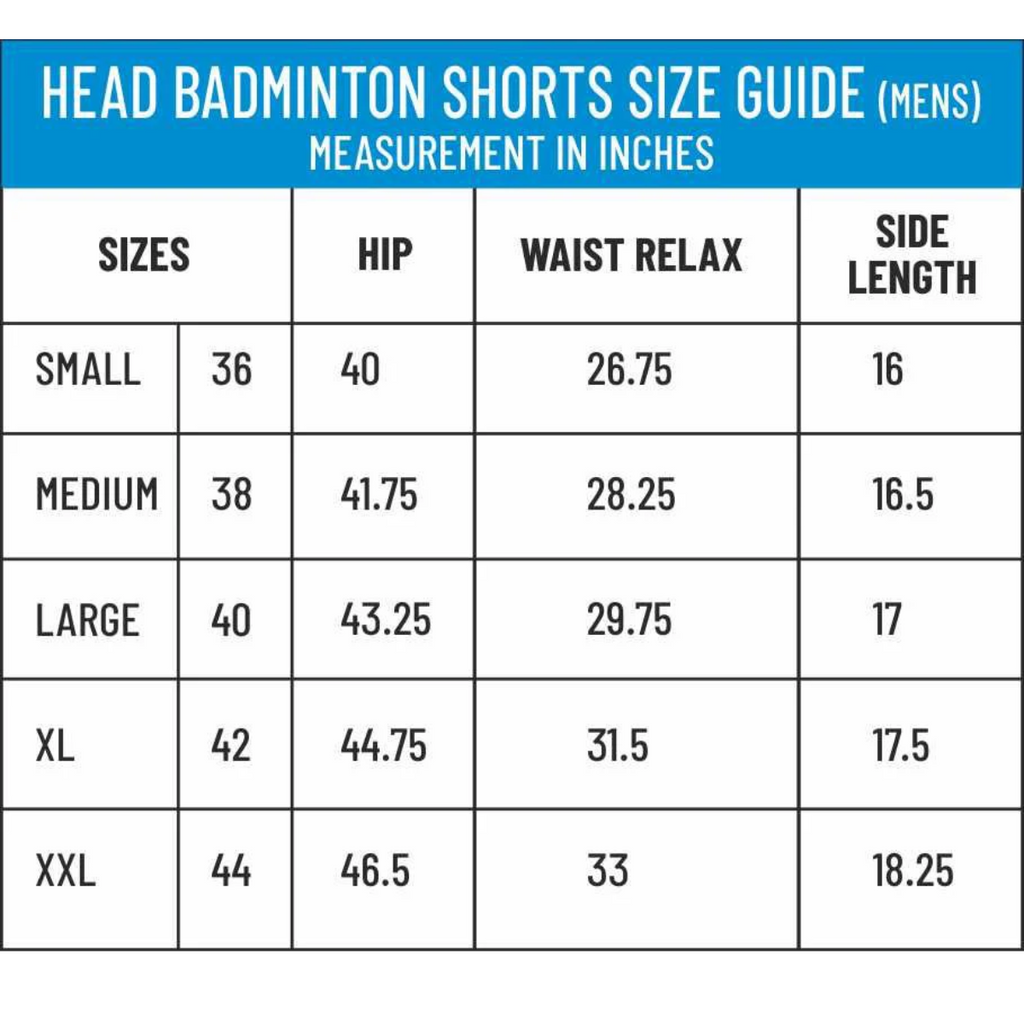 HEAD BADMINTON SHORTS SIZE GUIDE (MENS)
MEASUREMENT IN INCHES

| SIZES | | HIP | WAIST RELAX | SIDE LENGTH |
|---|---|---|---|---|
| SMALL | 36 | 40 | 26.75 | 16 |
| MEDIUM | 38 | 41.75 | 28.25 | 16.5 |
| LARGE | 40 | 43.25 | 29.75 | 17 |
| XL | 42 | 44.75 | 31.5 | 17.5 |
| XXL | 44 | 46.5 | 33 | 18.25 |